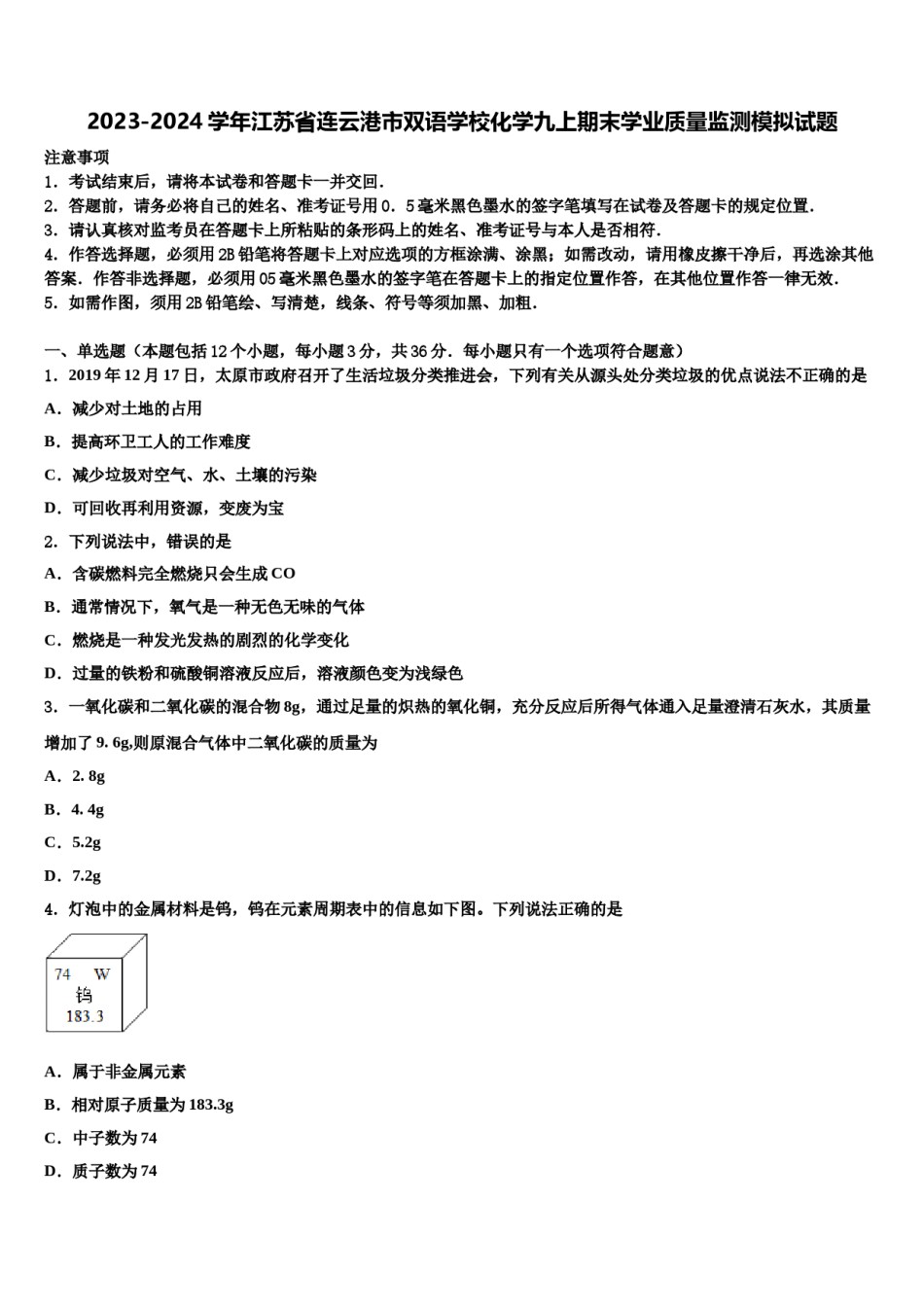 2023-2024 学年江苏省连云港市双语学校化学九上期末学业质量监测模拟试题

注意事项

1．考试结束后，请将本试卷和答题卡一并交回．

2．答题前，请务必将自己的姓名、准考证号用 0．5 毫米黑色墨水的签字笔填写在试卷及答题卡的规定位置．

3．请认真核对监考员在答题卡上所粘贴的条形码上的姓名、准考证号与本人是否相符．

4．作答选择题，必须用 2B 铅笔将答题卡上对应选项的方框涂满、涂黑；如需改动，请用橡皮擦干净后，再选涂其他答案．作答非选择题，必须用 05 毫米黑色墨水的签字笔在答题卡上的指定位置作答，在其他位置作答一律无效．

5．如需作图，须用 2B 铅笔绘、写清楚，线条、符号等须加黑、加粗．

一、单选题（本题包括 12 个小题，每小题 3 分，共 36 分．每小题只有一个选项符合题意）

1．2019 年 12 月 17 日，太原市政府召开了生活垃圾分类推进会，下列有关从源头处分类垃圾的优点说法不正确的是

A．减少对土地的占用

B．提高环卫工人的工作难度

C．减少垃圾对空气、水、土壤的污染

D．可回收再利用资源，变废为宝

2．下列说法中，错误的是

A．含碳燃料完全燃烧只会生成 CO

B．通常情况下，氧气是一种无色无味的气体

C．燃烧是一种发光发热的剧烈的化学变化

D．过量的铁粉和硫酸铜溶液反应后，溶液颜色变为浅绿色

3．一氧化碳和二氧化碳的混合物 8g，通过足量的炽热的氧化铜，充分反应后所得气体通入足量澄清石灰水，其质量增加了 9. 6g,则原混合气体中二氧化碳的质量为

A．2. 8g

B．4. 4g

C．5.2g

D．7.2g

4．灯泡中的金属材料是钨，钨在元素周期表中的信息如下图。下列说法正确的是

74 W
钨
183.3

A．属于非金属元素

B．相对原子质量为 183.3g

C．中子数为 74

D．质子数为 74